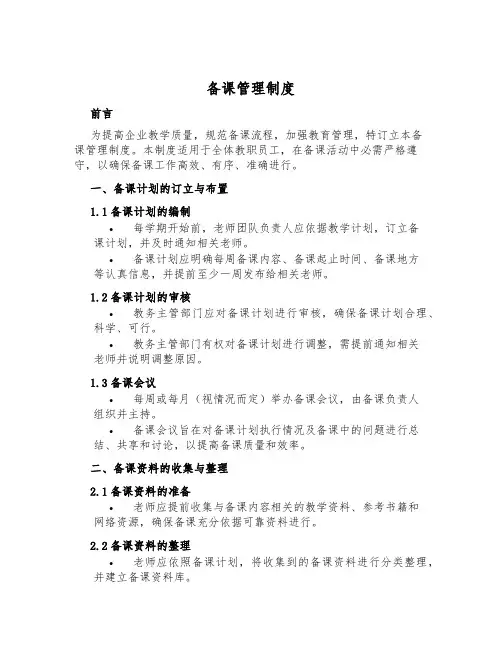 备课管理制度

前言

为提高企业教学质量，规范备课流程，加强教育管理，特订立本备课管理制度。本制度适用于全体教职员工，在备课活动中必需严格遵守，以确保备课工作高效、有序、准确进行。

一、备课计划的订立与布置

1.1 备课计划的编制

• 每学期开始前，老师团队负责人应依据教学计划，订立备课计划，并及时通知相关老师。

• 备课计划应明确每周备课内容、备课起止时间、备课地方等认真信息，并提前至少一周发布给相关老师。

1.2 备课计划的审核

• 教务主管部门应对备课计划进行审核，确保备课计划合理、科学、可行。

• 教务主管部门有权对备课计划进行调整，需提前通知相关老师并说明调整原因。

1.3 备课会议

• 每周或每月（视情况而定）举办备课会议，由备课负责人组织并主持。

• 备课会议旨在对备课计划执行情况及备课中的问题进行总结、共享和讨论，以提高备课质量和效率。

二、备课资料的收集与整理

2.1 备课资料的准备

• 老师应提前收集与备课内容相关的教学资料、参考书籍和网络资源，确保备课充分依据可靠资料进行。

2.2 备课资料的整理

• 老师应依照备课计划，将收集到的备课资料进行分类整理，并建立备课资料库。